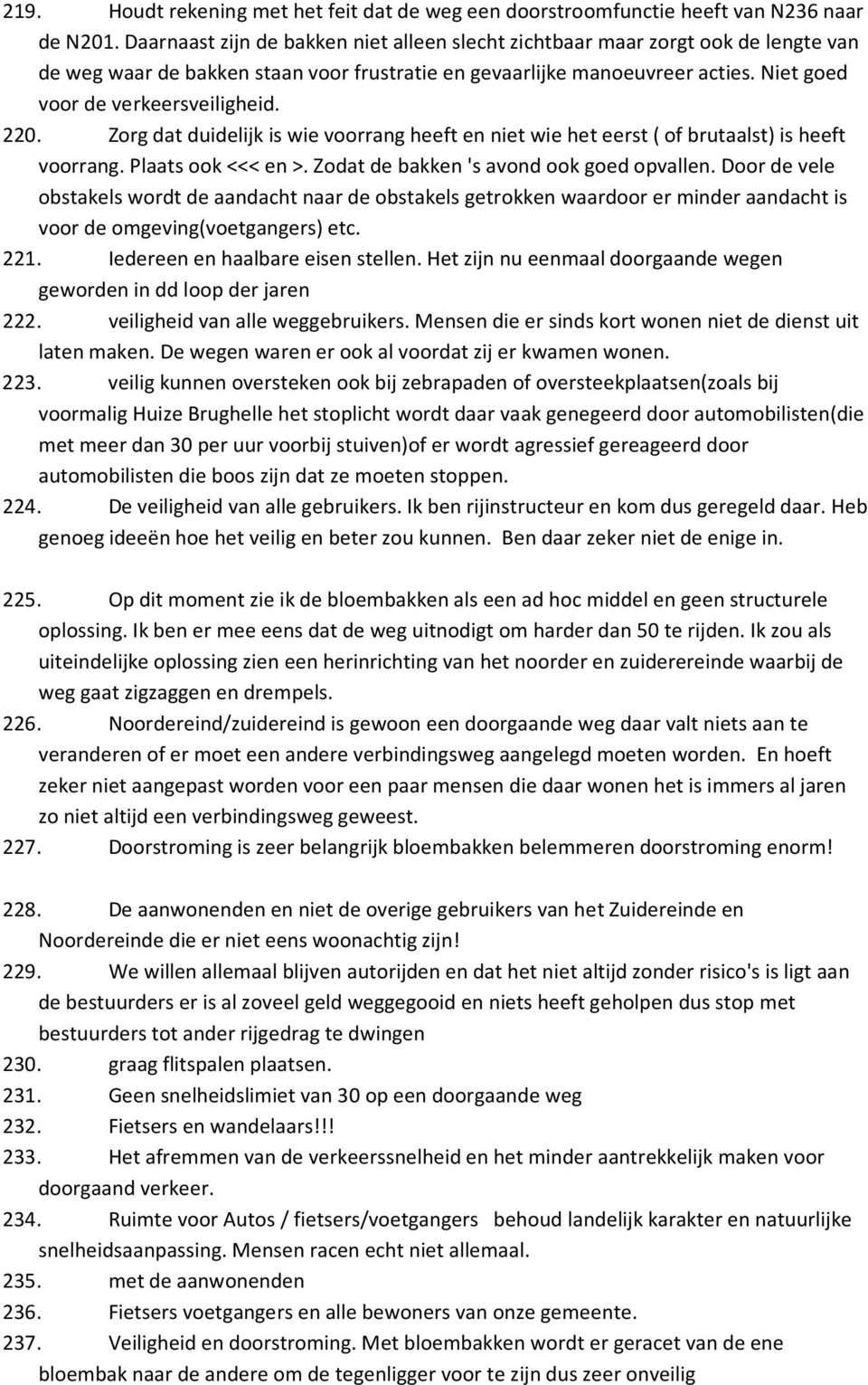 219. Houdt rekening met het feit dat de weg een doorstroomfunctie heeft van N236 naar de N201. Daarnaast zijn de bakken niet alleen slecht zichtbaar maar zorgt ook de lengte van de weg waar de bakken staan voor frustratie en gevaarlijke manoeuvreer acties. Niet goed voor de verkeersveiligheid.
220. Zorg dat duidelijk is wie voorrang heeft en niet wie het eerst ( of brutaalst) is heeft voorrang. Plaats ook <<< en >. Zodat de bakken 's avond ook goed opvallen. Door de vele obstakels wordt de aandacht naar de obstakels getrokken waardoor er minder aandacht is voor de omgeving(voetgangers) etc.
221. Iedereen en haalbare eisen stellen. Het zijn nu eenmaal doorgaande wegen geworden in dd loop der jaren
222. veiligheid van alle weggebruikers. Mensen die er sinds kort wonen niet de dienst uit laten maken. De wegen waren er ook al voordat zij er kwamen wonen.
223. veilig kunnen oversteken ook bij zebrapaden of oversteekplaatsen(zoals bij voormalig Huize Brughelle het stoplicht wordt daar vaak genegeerd door automobilisten(die met meer dan 30 per uur voorbij stuiven)of er wordt agressief gereageerd door automobilisten die boos zijn dat ze moeten stoppen.
224. De veiligheid van alle gebruikers. Ik ben rijinstructeur en kom dus geregeld daar. Heb genoeg ideeën hoe het veilig en beter zou kunnen. Ben daar zeker niet de enige in.

225. Op dit moment zie ik de bloembakken als een ad hoc middel en geen structurele oplossing. Ik ben er mee eens dat de weg uitnodigt om harder dan 50 te rijden. Ik zou als uiteindelijke oplossing zien een herinrichting van het noorder en zuidereinde waarbij de weg gaat zigzaggen en drempels.
226. Noordereind/zuidereind is gewoon een doorgaande weg daar valt niets aan te veranderen of er moet een andere verbindingsweg aangelegd moeten worden. En hoeft zeker niet aangepast worden voor een paar mensen die daar wonen het is immers al jaren zo niet altijd een verbindingsweg geweest.
227. Doorstroming is zeer belangrijk bloembakken belemmeren doorstroming enorm!

228. De aanwonenden en niet de overige gebruikers van het Zuidereinde en Noordereinde die er niet eens woonachtig zijn!
229. We willen allemaal blijven autorijden en dat het niet altijd zonder risico's is ligt aan de bestuurders er is al zoveel geld weggegooid en niets heeft geholpen dus stop met bestuurders tot ander rijgedrag te dwingen
230. graag flitspalen plaatsen.
231. Geen snelheidslimiet van 30 op een doorgaande weg
232. Fietsers en wandelaars!!!
233. Het afremmen van de verkeerssnelheid en het minder aantrekkelijk maken voor doorgaand verkeer.
234. Ruimte voor Autos / fietsers/voetgangers behoud landelijk karakter en natuurlijke snelheidsaanpassing. Mensen racen echt niet allemaal.
235. met de aanwonenden
236. Fietsers voetgangers en alle bewoners van onze gemeente.
237. Veiligheid en doorstroming. Met bloembakken wordt er geracet van de ene bloembak naar de andere om de tegenligger voor te zijn dus zeer onveilig